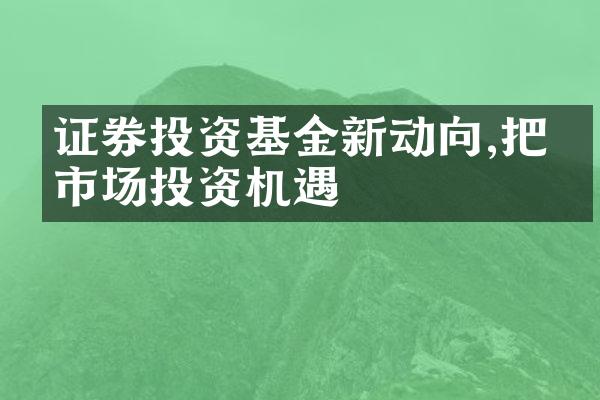 证券投资基金新动向,把市场投资机遇